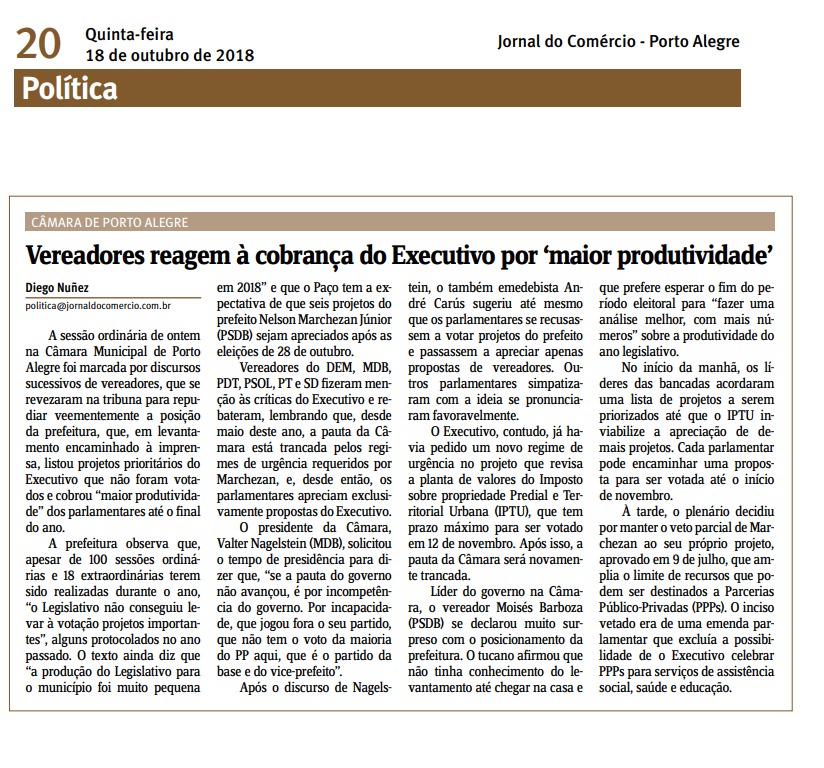 20 Quinta-feira
18 de outubro de 2018

Jornal do Comércio - Porto Alegre

Política

CÂMARA DE PORTO ALEGRE

Vereadores reagem à cobrança do Executivo por 'maior produtividade'

Diego Nuñez
politica@jornaldocomercio.com.br

A sessão ordinária de ontem na Câmara Municipal de Porto Alegre foi marcada por discursos sucessivos de vereadores, que se revezaram na tribuna para repudiar veementemente a posição da prefeitura, que, em levantamento encaminhado à imprensa, listou projetos prioritários do Executivo que não foram votados e cobrou "maior produtividade" dos parlamentares até o final do ano.

A prefeitura observa que, apesar de 100 sessões ordinárias e 18 extraordinárias terem sido realizadas durante o ano, "o Legislativo não conseguiu levar à votação projetos importantes", alguns protocolados no ano passado. O texto ainda diz que "a produção do Legislativo para o município foi muito pequena em 2018" e que o Paço tem a expectativa de que seis projetos do prefeito Nelson Marchezan Júnior (PSDB) sejam apreciados após as eleições de 28 de outubro.

Vereadores do DEM, MDB, PDT, PSOL, PT e SD fizeram menção às críticas do Executivo e rebateram, lembrando que, desde maio deste ano, a pauta da Câmara está trancada pelos regimes de urgência requeridos por Marchezan, e, desde então, os parlamentares apreciam exclusivamente propostas do Executivo.

O presidente da Câmara, Valter Nagelstein (MDB), solicitou o tempo de presidência para dizer que, "se a pauta do governo não avançou, é por incompetência do governo. Por incapacidade, que jogou fora o seu partido, que não tem o voto da maioria do PP aqui, que é o partido da base e do vice-prefeito".

Após o discurso de Nagelstein, o também emedebista André Carús sugeriu até mesmo que os parlamentares se recusassem a votar projetos do prefeito e passassem a apreciar apenas propostas de vereadores. Outros parlamentares simpatizaram com a ideia se pronunciaram favoravelmente.

O Executivo, contudo, já havia pedido um novo regime de urgência no projeto que revisa a planta de valores do Imposto sobre propriedade Predial e Territorial Urbana (IPTU), que tem prazo máximo para ser votado em 12 de novembro. Após isso, a pauta da Câmara será novamente trancada.

Líder do governo na Câmara, o vereador Moisés Barboza (PSDB) se declarou muito surpreso com o posicionamento da prefeitura. O tucano afirmou que não tinha conhecimento do levantamento até chegar na casa e que prefere esperar o fim do período eleitoral para "fazer uma análise melhor, com mais números" sobre a produtividade do ano legislativo.

No início da manhã, os líderes das bancadas acordaram uma lista de projetos a serem priorizados até que o IPTU inviabilize a apreciação de demais projetos. Cada parlamentar pode encaminhar uma proposta para ser votada até o início de novembro.

À tarde, o plenário decidiu por manter o veto parcial de Marchezan ao seu próprio projeto, aprovado em 9 de julho, que amplia o limite de recursos que podem ser destinados a Parcerias Público-Privadas (PPPs). O inciso vetado era de uma emenda parlamentar que excluía a possibilidade de o Executivo celebrar PPPs para serviços de assistência social, saúde e educação.